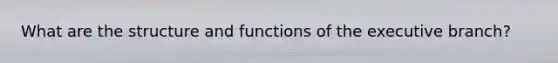 What are the structure and functions of the executive branch?